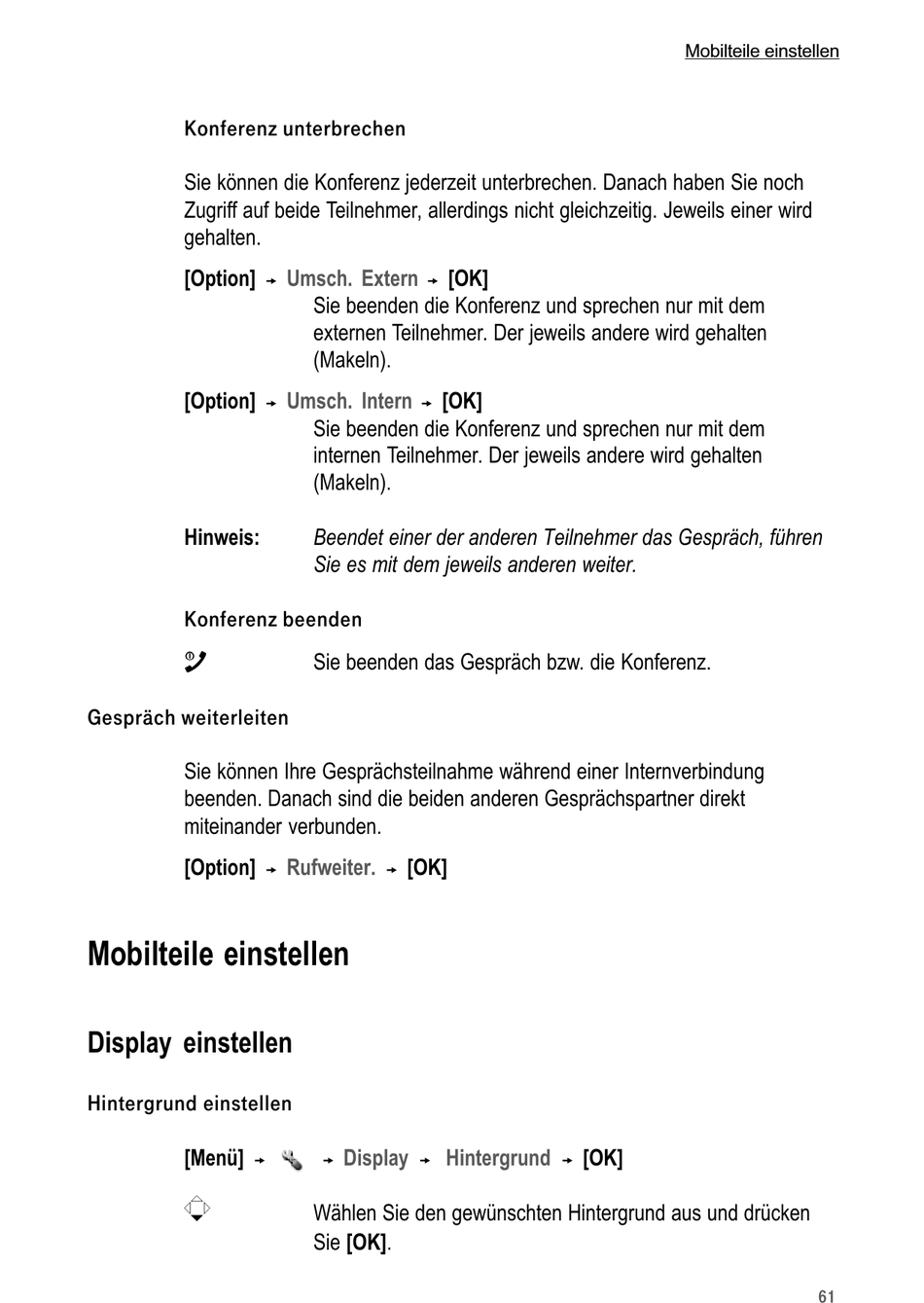 Mobilteile einstellen

Konferenz unterbrechen

Sie können die Konferenz jederzeit unterbrechen. Danach haben Sie noch Zugriff auf beide Teilnehmer, allerdings nicht gleichzeitig. Jeweils einer wird gehalten.

[Option] → Umsch. Extern → [OK]
Sie beenden die Konferenz und sprechen nur mit dem externen Teilnehmer. Der jeweils andere wird gehalten (Makeln).

[Option] → Umsch. Intern → [OK]
Sie beenden die Konferenz und sprechen nur mit dem internen Teilnehmer. Der jeweils andere wird gehalten (Makeln).

Hinweis: Beendet einer der anderen Teilnehmer das Gespräch, führen Sie es mit dem jeweils anderen weiter.

Konferenz beenden

Sie beenden das Gespräch bzw. die Konferenz.

Gespräch weiterleiten

Sie können Ihre Gesprächsteilnahme während einer Internverbindung beenden. Danach sind die beiden anderen Gesprächspartner direkt miteinander verbunden.

[Option] → Rufweiter. → [OK]

Mobilteile einstellen

Display einstellen

Hintergrund einstellen

[Menü] → → Display → Hintergrund → [OK]

Wählen Sie den gewünschten Hintergrund aus und drücken Sie [OK].

61